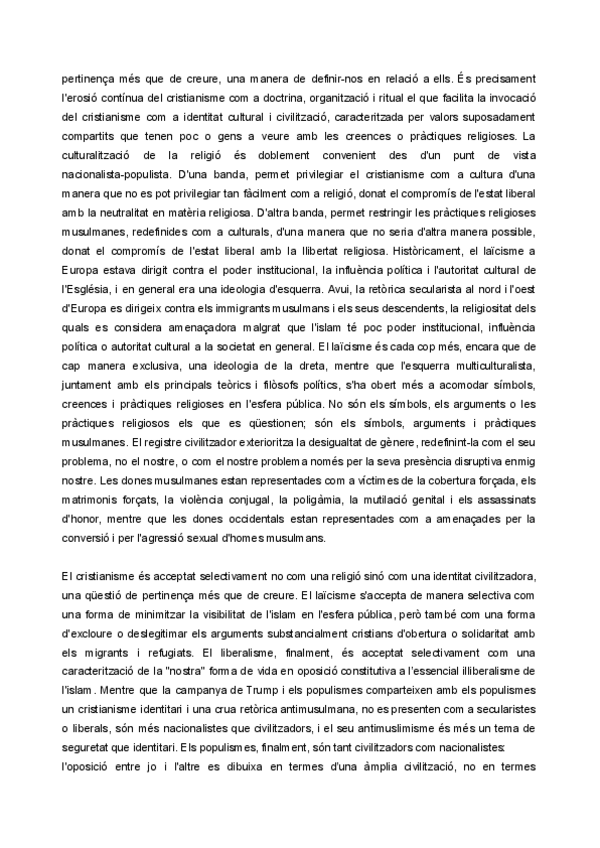 pertinença més que de creure, una manera de definir-nos en relació a ells. És precisament l'erosió contínua del cristianisme com a doctrina, organització i ritual el que facilita la invocació del cristianisme com a identitat cultural i civilització, caracteritzada per valors suposadament compartits que tenen poc o gens a veure amb les creences o pràctiques religioses. La culturalització de la religió és doblement convenient des d'un punt de vista nacionalista-populista. D'una banda, permet privilegiar el cristianisme com a cultura d'una manera que no es pot privilegiar tan fàcilment com a religió, donat el compromís de l'estat liberal amb la neutralitat en matèria religiosa. D'altra banda, permet restringir les pràctiques religioses musulmanes, redefinides com a culturals, d'una manera que no seria d'altra manera possible, donat el compromís de l'estat liberal amb la llibertat religiosa. Històricament, el laïcisme a Europa estava dirigit contra el poder institucional, la influència política i l'autoritat cultural de l'Església, i en general era una ideologia d'esquerra. Avui, la retòrica secularista al nord i l'oest d'Europa es dirigeix contra els immigrants musulmans i els seus descendents, la religiositat dels quals es considera amenaçadora malgrat que l'islam té poc poder institucional, influència política o autoritat cultural a la societat en general. El laïcisme és cada cop més, encara que de cap manera exclusiva, una ideologia de la dreta, mentre que l'esquerra multiculturalista, juntament amb els principals teòrics i filòsofs polítics, s'ha obert més a acomodar símbols, creences i pràctiques religioses en l'esfera pública. No són els símbols, els arguments o les pràctiques religiosos els que es qüestionen; són els símbols, arguments i pràctiques musulmanes. El registre civilitzador exterioritza la desigualtat de gènere, redefinint-la com el seu problema, no el nostre, o com el nostre problema només per la seva presència disruptiva enmig nostre. Les dones musulmanes estan representades com a víctimes de la cobertura forçada, els matrimonis forçats, la violència conjugal, la poligàmia, la mutilació genital i els assassinats d'honor, mentre que les dones occidentals estan representades com a amenaçades per la conversió i per l'agressió sexual d'homes musulmans.

El cristianisme és acceptat selectivament no com una religió sinó com una identitat civilitzadora, una qüestió de pertinença més que de creure. El laïcisme s'accepta de manera selectiva com una forma de minimitzar la visibilitat de l'islam en l'esfera pública, però també com una forma d'excloure o deslegitimar els arguments substancialment cristians d'obertura o solidaritat amb els migrants i refugiats. El liberalisme, finalment, és acceptat selectivament com una caracterització de la "nostra" forma de vida en oposició constitutiva a l'essencial illiberalisme de l'islam. Mentre que la campanya de Trump i els populismes comparteixen amb els populismes un cristianisme identitari i una crua retòrica antimusulmana, no es presenten com a secularistes o liberals, són més nacionalistes que civilitzadors, i el seu antimuslimisme és més un tema de seguretat que identitari. Els populismes, finalment, són tant civilitzadors com nacionalistes: l'oposició entre jo i l'altre es dibuixa en termes d'una àmplia civilització, no en termes